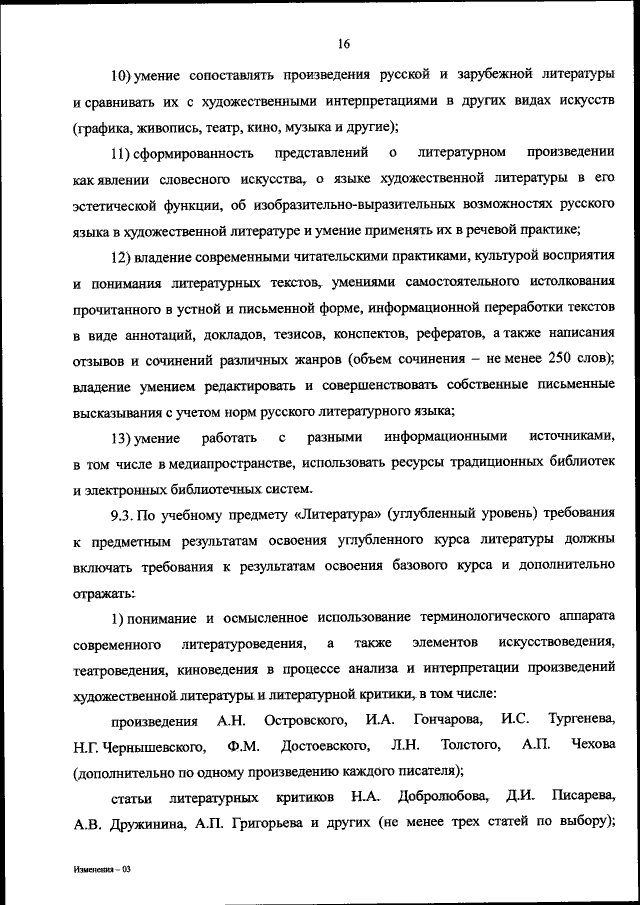 16

10) умение сопоставлять произведения русской и зарубежной литературы и сравнивать их с художественными интерпретациями в других видах искусств (графика, живопись, театр, кино, музыка и другие);

11) сформированность представлений о литературном произведении как явлении словесного искусства, о языке художественной литературы в его эстетической функции, об изобразительно-выразительных возможностях русского языка в художественной литературе и умение применять их в речевой практике;

12) владение современными читательскими практиками, культурой восприятия и понимания литературных текстов, умениями самостоятельного истолкования прочитанного в устной и письменной форме, информационной переработки текстов в виде аннотаций, докладов, тезисов, конспектов, рефератов, а также написания отзывов и сочинений различных жанров (объем сочинения – не менее 250 слов); владение умением редактировать и совершенствовать собственные письменные высказывания с учетом норм русского литературного языка;

13) умение работать с разными информационными источниками, в том числе в медиапространстве, использовать ресурсы традиционных библиотек и электронных библиотечных систем.

9.3. По учебному предмету «Литература» (углубленный уровень) требования к предметным результатам освоения углубленного курса литературы должны включать требования к результатам освоения базового курса и дополнительно отражать:

1) понимание и осмысленное использование терминологического аппарата современного литературоведения, а также элементов искусствоведения, театроведения, киноведения в процессе анализа и интерпретации произведений художественной литературы и литературной критики, в том числе:

произведения А.Н. Островского, И.А. Гончарова, И.С. Тургенева, Н.Г. Чернышевского, Ф.М. Достоевского, Л.Н. Толстого, А.П. Чехова (дополнительно по одному произведению каждого писателя);

статьи литературных критиков Н.А. Добролюбова, Д.И. Писарева, А.В. Дружинина, А.П. Григорьева и других (не менее трех статей по выбору);

Изменения – 03